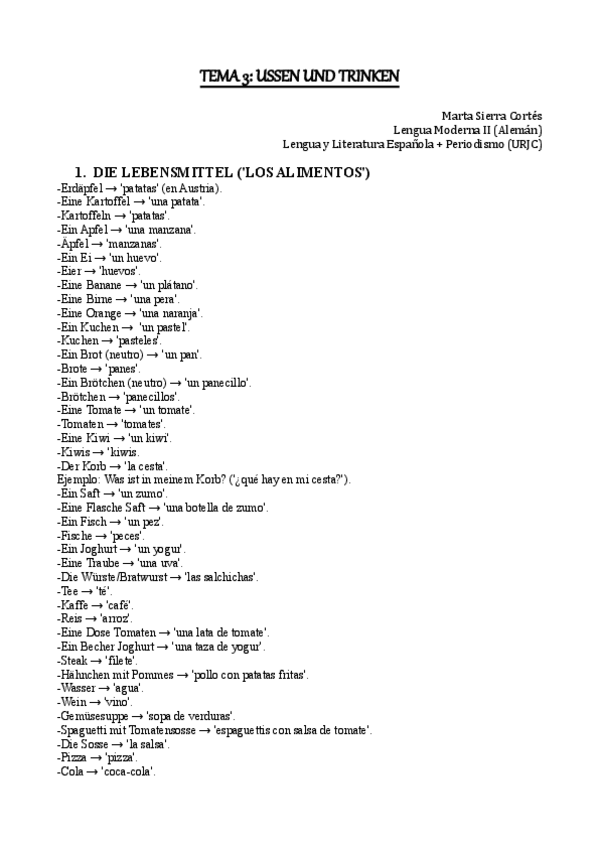 TEMA 3: USSEN UND TRINKEN

Marta Sierra Cortés
Lengua Moderna II (Alemán)
Lengua y Literatura Española + Periodismo (URJC)

1. DIE LEBENSMITTEL ('LOS ALIMENTOS')

-Erdäpfel → 'patatas' (en Austria).
-Eine Kartoffel → 'una patata'.
-Kartoffeln → 'patatas'.
-Ein Apfel → 'una manzana'.
-Äpfel → 'manzanas'.
-Ein Ei → 'un huevo'.
-Eier → 'huevos'.
-Eine Banane → 'un plátano'.
-Eine Birne → 'una pera'.
-Eine Orange → 'una naranja'.
-Ein Kuchen → 'un pastel'.
-Kuchen → 'pasteles'.
-Ein Brot (neutro) → 'un pan'.
-Brote → 'panes'.
-Ein Brötchen (neutro) → 'un panecillo'.
-Brötchen → 'panecillos'.
-Eine Tomate → 'un tomate'.
-Tomaten → 'tomates'.
-Eine Kiwi → 'un kiwi'.
-Kiwis → 'kiwis.
-Der Korb → 'la cesta'.
Ejemplo: Was ist in meinem Korb? ('¿qué hay en mi cesta?').
-Ein Saft → 'un zumo'.
-Eine Flasche Saft → 'una botella de zumo'.
-Ein Fisch → 'un pez'.
-Fische → 'peces'.
-Ein Joghurt → 'un yogur'.
-Eine Traube → 'una uva'.
-Die Würste/Bratwurst → 'las salchichas'.
-Tee → 'té'.
-Kaffe → 'café'.
-Reis → 'arroz'.
-Eine Dose Tomaten → 'una lata de tomate'.
-Ein Becher Joghurt → 'una taza de yogur'.
-Steak → 'filete'.
-Hähnchen mit Pommes → 'pollo con patatas fritas'.
-Wasser → 'agua'.
-Wein → 'vino'.
-Gemüsesuppe → 'sopa de verduras'.
-Spaguetti mit Tomatensosse → 'espaguettis con salsa de tomate'.
-Die Sosse → 'la salsa'.
-Pizza → 'pizza'.
-Cola → 'coca-cola'.